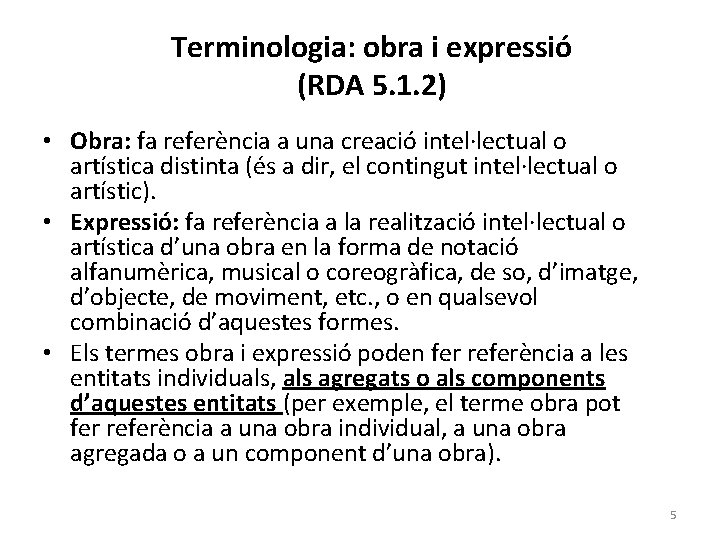 Terminologia: obra i expressió
(RDA 5.1.2)

• Obra: fa referència a una creació intel·lectual o artística distinta (és a dir, el contingut intel·lectual o artístic).
• Expressió: fa referència a la realització intel·lectual o artística d'una obra en la forma de notació alfanumèrica, musical o coreogràfica, de so, d'imatge, d'objecte, de moviment, etc., o en qualsevol combinació d'aquestes formes.
• Els termes obra i expressió poden fer referència a les entitats individuals, als agregats o als components d'aquestes entitats (per exemple, el terme obra pot fer referència a una obra individual, a una obra agregada o a un component d'una obra).

5